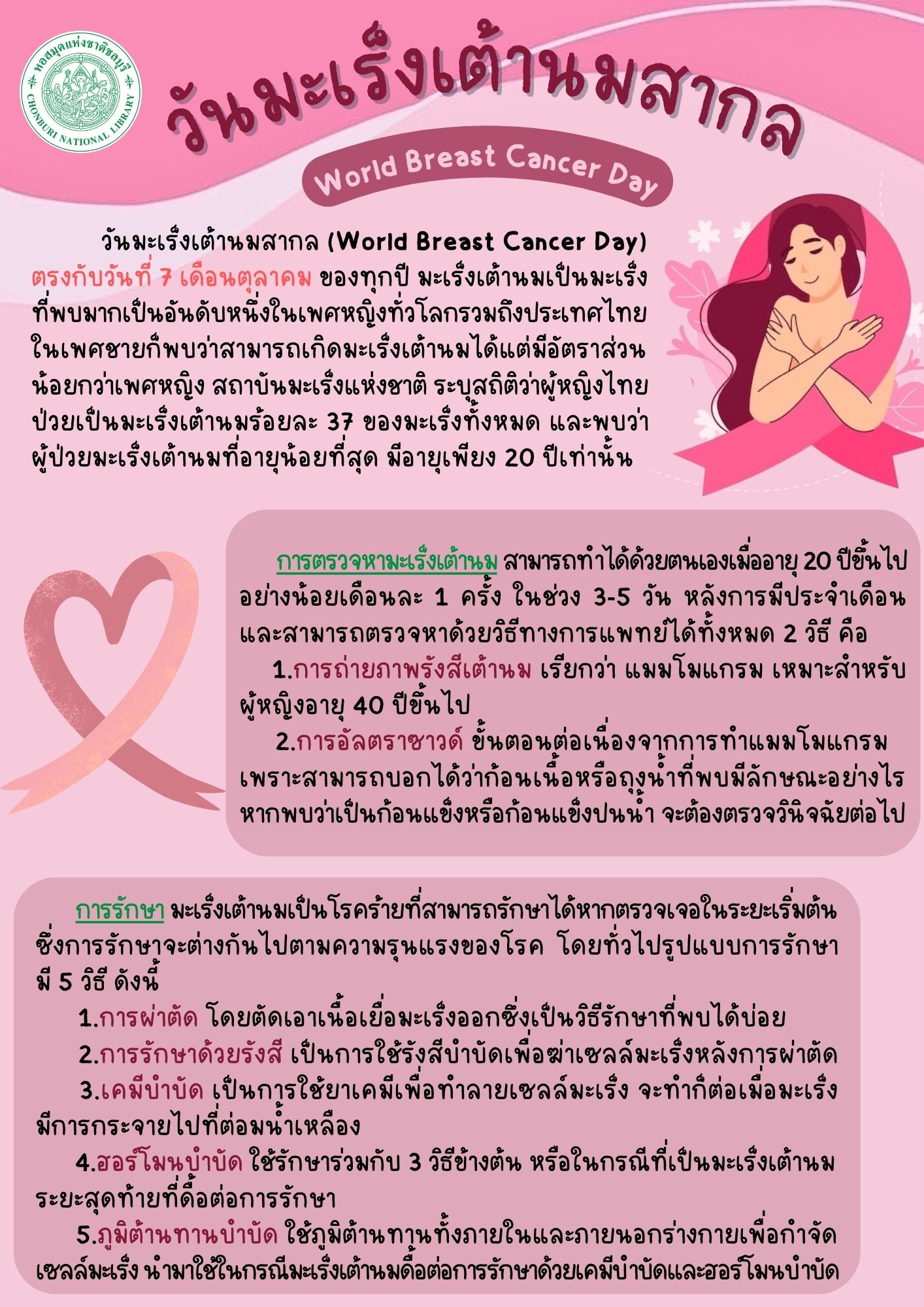 หอสมุดแห่งชาติชลบุรี
CHONBURI NATIONAL LIBRARY

วันมะเร็งเต้านมสากล

World Breast Cancer Day

วันมะเร็งเต้านมสากล (World Breast Cancer Day) ตรงกับวันที่ 7 เดือนตุลาคม ของทุกปี มะเร็งเต้านมเป็นมะเร็งที่พบมากเป็นอันดับหนึ่งในเพศหญิงทั่วโลกรวมถึงประเทศไทย ในเพศชายก็พบว่าสามารถเกิดมะเร็งเต้านมได้แต่มีอัตราส่วนน้อยกว่าเพศหญิง สถาบันมะเร็งแห่งชาติ ระบุสถิติว่าผู้หญิงไทยป่วยเป็นมะเร็งเต้านมร้อยละ 37 ของมะเร็งทั้งหมด และพบว่าผู้ป่วยมะเร็งเต้านมที่อายุน้อยที่สุด มีอายุเพียง 20 ปีเท่านั้น

การตรวจหามะเร็งเต้านม สามารถทำได้ด้วยตนเองเมื่ออายุ 20 ปีขึ้นไป อย่างน้อยเดือนละ 1 ครั้ง ในช่วง 3-5 วัน หลังการมีประจำเดือน และสามารถตรวจหาด้วยวิธีทางการแพทย์ได้ทั้งหมด 2 วิธี คือ

1.การถ่ายภาพรังสีเต้านม เรียกว่า แมมโมแกรม เหมาะสำหรับผู้หญิงอายุ 40 ปีขึ้นไป

2.การอัลตราซาวด์ ขั้นตอนต่อเนื่องจากการทำแมมโมแกรม เพราะสามารถบอกได้ว่าก้อนเนื้อหรือถุงน้ำที่พบมีลักษณะอย่างไร หากพบว่าเป็นก้อนแข็งหรือก้อนแข็งปนน้ำ จะต้องตรวจวินิจฉัยต่อไป

การรักษา มะเร็งเต้านมเป็นโรคร้ายที่สามารถรักษาได้หากตรวจเจอในระยะเริ่มต้น ซึ่งการรักษาจะต่างกันไปตามความรุนแรงของโรค โดยทั่วไปรูปแบบการรักษามี 5 วิธี ดังนี้

1.การผ่าตัด โดยตัดเอาเนื้อเยื่อมะเร็งออกซึ่งเป็นวิธีรักษาที่พบได้บ่อย

2.การรักษาด้วยรังสี เป็นการใช้รังสีบำบัดเพื่อฆ่าเซลล์มะเร็งหลังการผ่าตัด

3.เคมีบำบัด เป็นการใช้ยาเคมีเพื่อทำลายเซลล์มะเร็ง จะทำก็ต่อเมื่อมะเร็งมีการกระจายไปที่ต่อมน้ำเหลือง

4.ฮอร์โมนบำบัด ใช้รักษาร่วมกับ 3 วิธีข้างต้น หรือในกรณีที่เป็นมะเร็งเต้านมระยะสุดท้ายที่ดื้อต่อการรักษา

5.ภูมิต้านทานบำบัด ใช้ภูมิต้านทานทั้งภายในและภายนอกร่างกายเพื่อกำจัดเซลล์มะเร็ง นำมาใช้ในกรณีมะเร็งเต้านมดื้อต่อการรักษาด้วยเคมีบำบัดและฮอร์โมนบำบัด